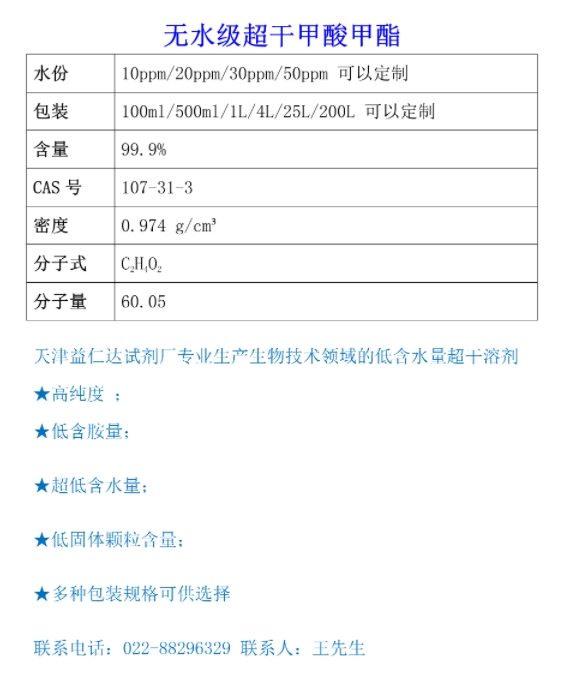 无水级超干甲酸甲酯

| 水份 | 10ppm/20ppm/30ppm/50ppm 可以定制 |
|---|---|
| 包装 | 100ml/500ml/1L/4L/25L/200L 可以定制 |
| 含量 | 99.9% |
| CAS 号 | 107-31-3 |
| 密度 | 0.974 g/cm³ |
| 分子式 | $C_2H_4O_2$ |
| 分子量 | 60.05 |

天津益仁达试剂厂专业生产生物技术领域的低含水量超干溶剂

★高纯度 ；

★低含胺量；

★超低含水量；

★低固体颗粒含量；

★多种包装规格可供选择

联系电话：022-88296329 联系人：王先生